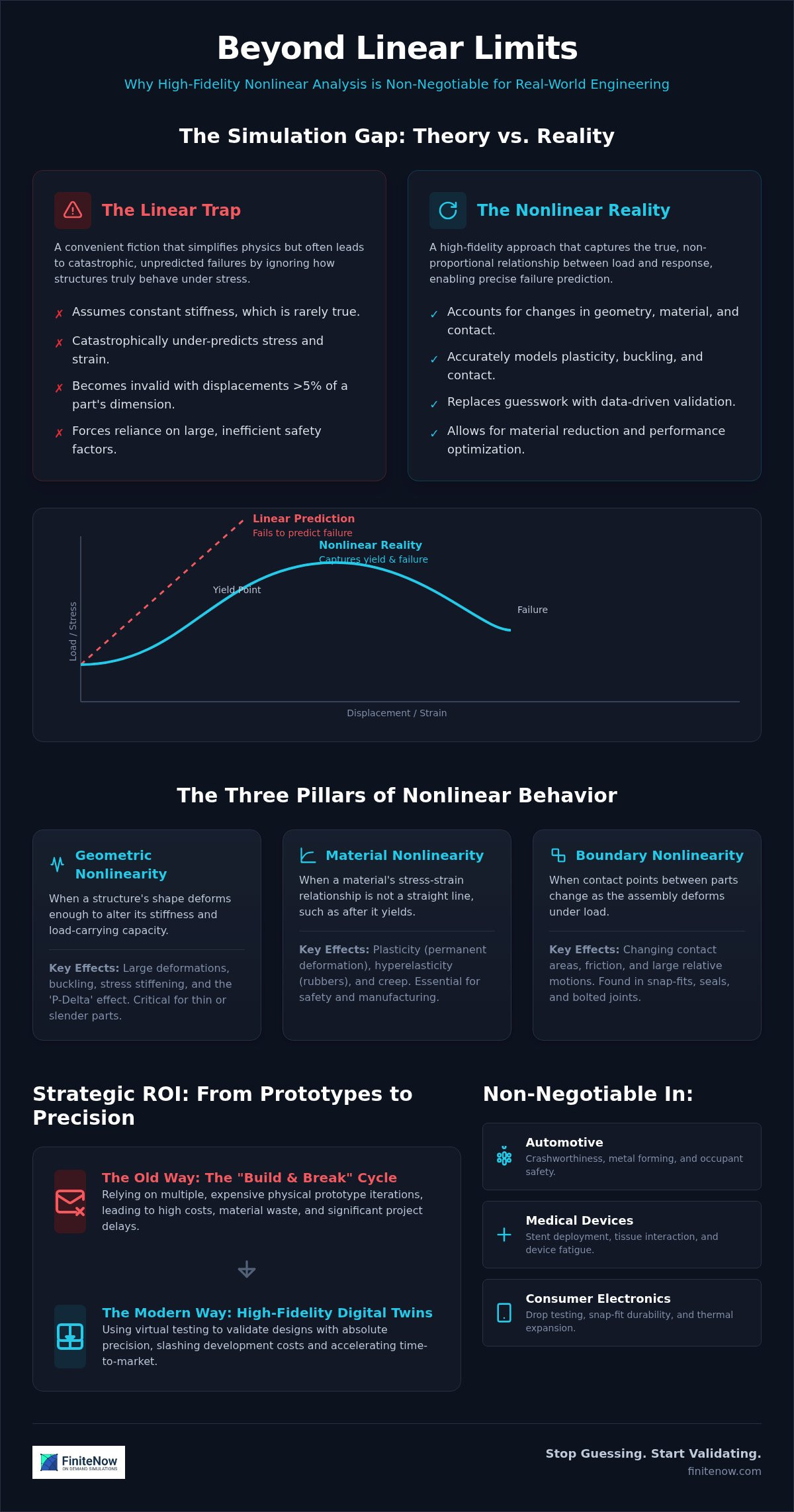 Beyond Linear Limits

Why High-Fidelity Nonlinear Analysis is Non-Negotiable for Real-World Engineering

The Simulation Gap: Theory vs. Reality

The Linear Trap

A convenient fiction that simplifies physics but often leads to catastrophic, unpredicted failures by ignoring how structures truly behave under stress.

✗ Assumes constant stiffness, which is rarely true.
✗ Catastrophically under-predicts stress and strain.
✗ Becomes invalid with displacements >5% of a part's dimension.
✗ Forces reliance on large, inefficient safety factors.

The Nonlinear Reality

A high-fidelity approach that captures the true, non-proportional relationship between load and response, enabling precise failure prediction.

✓ Accounts for changes in geometry, material, and contact.
✓ Accurately models plasticity, buckling, and contact.
✓ Replaces guesswork with data-driven validation.
✓ Allows for material reduction and performance optimization.

Linear Prediction
Fails to predict failure
Nonlinear Reality
Captures yield & failure
Yield Point
Failure
Load / Stress
Displacement / Strain

The Three Pillars of Nonlinear Behavior

Geometric Nonlinearity

When a structure's shape deforms enough to alter its stiffness and load-carrying capacity.

Key Effects: Large deformations, buckling, stress stiffening, and the 'P-Delta' effect. Critical for thin or slender parts.

Material Nonlinearity

When a material's stress-strain relationship is not a straight line, such as after it yields.

Key Effects: Plasticity (permanent deformation), hyperelasticity (rubbers), and creep. Essential for safety and manufacturing.

Boundary Nonlinearity

When contact points between parts change as the assembly deforms under load.

Key Effects: Changing contact areas, friction, and large relative motions. Found in snap-fits, seals, and bolted joints.

Strategic ROI: From Prototypes to Precision

The Old Way: The "Build & Break" Cycle
Relying on multiple, expensive physical prototype iterations, leading to high costs, material waste, and significant project delays.

The Modern Way: High-Fidelity Digital Twins
Using virtual testing to validate designs with absolute precision, slashing development costs and accelerating time-to-market.

Non-Negotiable In:

Automotive
Crashworthiness, metal forming, and occupant safety.

Medical Devices
Stent deployment, tissue interaction, and device fatigue.

Consumer Electronics
Drop testing, snap-fit durability, and thermal expansion.

FiniteNow
ON DEMAND SIMULATIONS

Stop Guessing. Start Validating.
finitenow.com